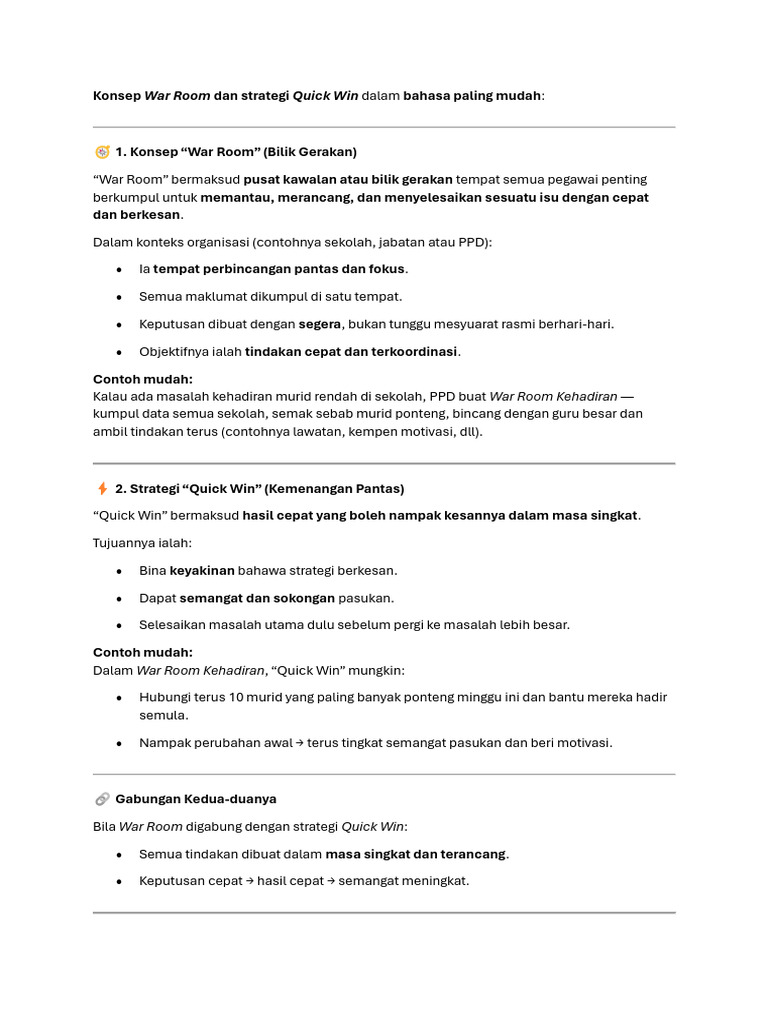 Konsep War Room dan strategi Quick Win dalam bahasa paling mudah:

1. Konsep "War Room" (Bilik Gerakan)

"War Room" bermaksud pusat kawalan atau bilik gerakan tempat semua pegawai penting berkumpul untuk memantau, merancang, dan menyelesaikan sesuatu isu dengan cepat dan berkesan.

Dalam konteks organisasi (contohnya sekolah, jabatan atau PPD):

• Ia tempat perbincangan pantas dan fokus.
• Semua maklumat dikumpul di satu tempat.
• Keputusan dibuat dengan segera, bukan tunggu mesyuarat rasmi berhari-hari.
• Objektifnya ialah tindakan cepat dan terkoordinasi.

Contoh mudah:
Kalau ada masalah kehadiran murid rendah di sekolah, PPD buat War Room Kehadiran — kumpul data semua sekolah, semak sebab murid ponteng, bincang dengan guru besar dan ambil tindakan terus (contohnya lawatan, kempen motivasi, dll).

2. Strategi "Quick Win" (Kemenangan Pantas)

"Quick Win" bermaksud hasil cepat yang boleh nampak kesannya dalam masa singkat.

Tujuannya ialah:

• Bina keyakinan bahawa strategi berkesan.
• Dapat semangat dan sokongan pasukan.
• Selesaikan masalah utama dulu sebelum pergi ke masalah lebih besar.

Contoh mudah:
Dalam War Room Kehadiran, "Quick Win" mungkin:

• Hubungi terus 10 murid yang paling banyak ponteng minggu ini dan bantu mereka hadir semula.
• Nampak perubahan awal → terus tingkat semangat pasukan dan beri motivasi.

Gabungan Kedua-duanya

Bila War Room digabung dengan strategi Quick Win:

• Semua tindakan dibuat dalam masa singkat dan terancang.
• Keputusan cepat → hasil cepat → semangat meningkat.